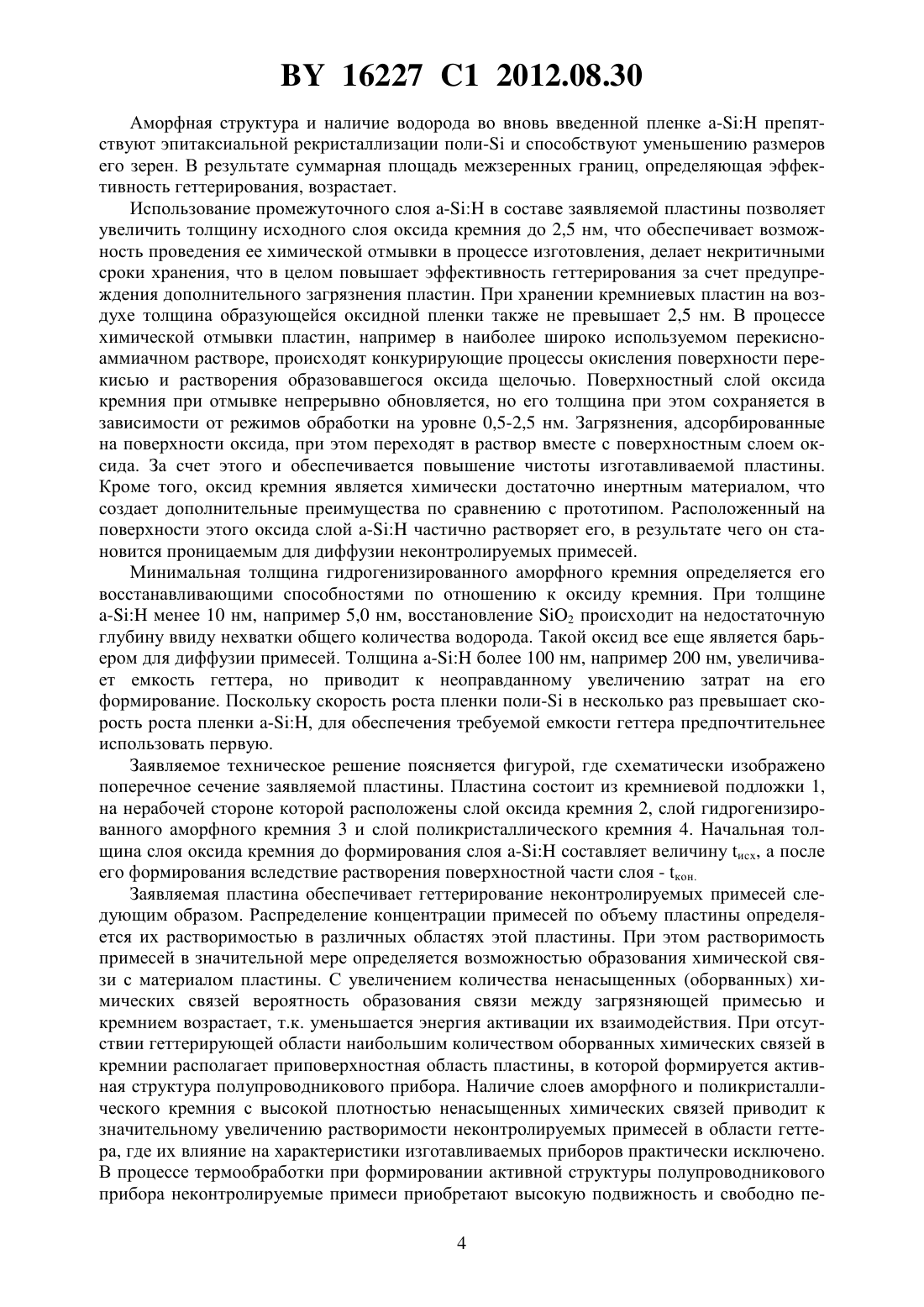 BY 16227 C1 2012.08.30

Аморфная структура и наличие водорода во вновь введенной пленке a-Si:H препятствуют эпитаксиальной рекристаллизации поли-Si и способствуют уменьшению размеров его зерен. В результате суммарная площадь межзеренных границ, определяющая эффективность геттерирования, возрастает.

Использование промежуточного слоя a-Si:H в составе заявляемой пластины позволяет увеличить толщину исходного слоя оксида кремния до 2,5 нм, что обеспечивает возможность проведения ее химической отмывки в процессе изготовления, делает некритичными сроки хранения, что в целом повышает эффективность геттерирования за счет предупреждения дополнительного загрязнения пластин. При хранении кремниевых пластин на воздухе толщина образующейся оксидной пленки также не превышает 2,5 нм. В процессе химической отмывки пластин, например в наиболее широко используемом перекисно-аммиачном растворе, происходят конкурирующие процессы окисления поверхности перекисью и растворения образовавшегося оксида щелочью. Поверхностный слой оксида кремния при отмывке непрерывно обновляется, но его толщина при этом сохраняется в зависимости от режимов обработки на уровне 0,5-2,5 нм. Загрязнения, адсорбированные на поверхности оксида, при этом переходят в раствор вместе с поверхностным слоем оксида. За счет этого и обеспечивается повышение чистоты изготавливаемой пластины. Кроме того, оксид кремния является химически достаточно инертным материалом, что создает дополнительные преимущества по сравнению с прототипом. Расположенный на поверхности этого оксида слой a-Si:H частично растворяет его, в результате чего он становится проницаемым для диффузии неконтролируемых примесей.

Минимальная толщина гидрогенизированного аморфного кремния определяется его восстанавливающими способностями по отношению к оксиду кремния. При толщине a-Si:H менее 10 нм, например 5,0 нм, восстановление $SiO_2$ происходит на недостаточную глубину ввиду нехватки общего количества водорода. Такой оксид все еще является барьером для диффузии примесей. Толщина a-Si:H более 100 нм, например 200 нм, увеличивает емкость геттера, но приводит к неоправданному увеличению затрат на его формирование. Поскольку скорость роста пленки поли-Si в несколько раз превышает скорость роста пленки a-Si:H, для обеспечения требуемой емкости геттера предпочтительнее использовать первую.

Заявляемое техническое решение поясняется фигурой, где схематически изображено поперечное сечение заявляемой пластины. Пластина состоит из кремниевой подложки 1, на нерабочей стороне которой расположены слой оксида кремния 2, слой гидрогенизированного аморфного кремния 3 и слой поликристаллического кремния 4. Начальная толщина слоя оксида кремния до формирования слоя a-Si:H составляет величину $t_{исх}$, а после его формирования вследствие растворения поверхностной части слоя - $t_{кон.}$

Заявляемая пластина обеспечивает геттерирование неконтролируемых примесей следующим образом. Распределение концентрации примесей по объему пластины определяется их растворимостью в различных областях этой пластины. При этом растворимость примесей в значительной мере определяется возможностью образования химической связи с материалом пластины. С увеличением количества ненасыщенных (оборванных) химических связей вероятность образования связи между загрязняющей примесью и кремнием возрастает, т.к. уменьшается энергия активации их взаимодействия. При отсутствии геттерирующей области наибольшим количеством оборванных химических связей в кремнии располагает приповерхностная область пластины, в которой формируется активная структура полупроводникового прибора. Наличие слоев аморфного и поликристаллического кремния с высокой плотностью ненасыщенных химических связей приводит к значительному увеличению растворимости неконтролируемых примесей в области геттера, где их влияние на характеристики изготавливаемых приборов практически исключено. В процессе термообработки при формировании активной структуры полупроводникового прибора неконтролируемые примеси приобретают высокую подвижность и свободно пе-

4